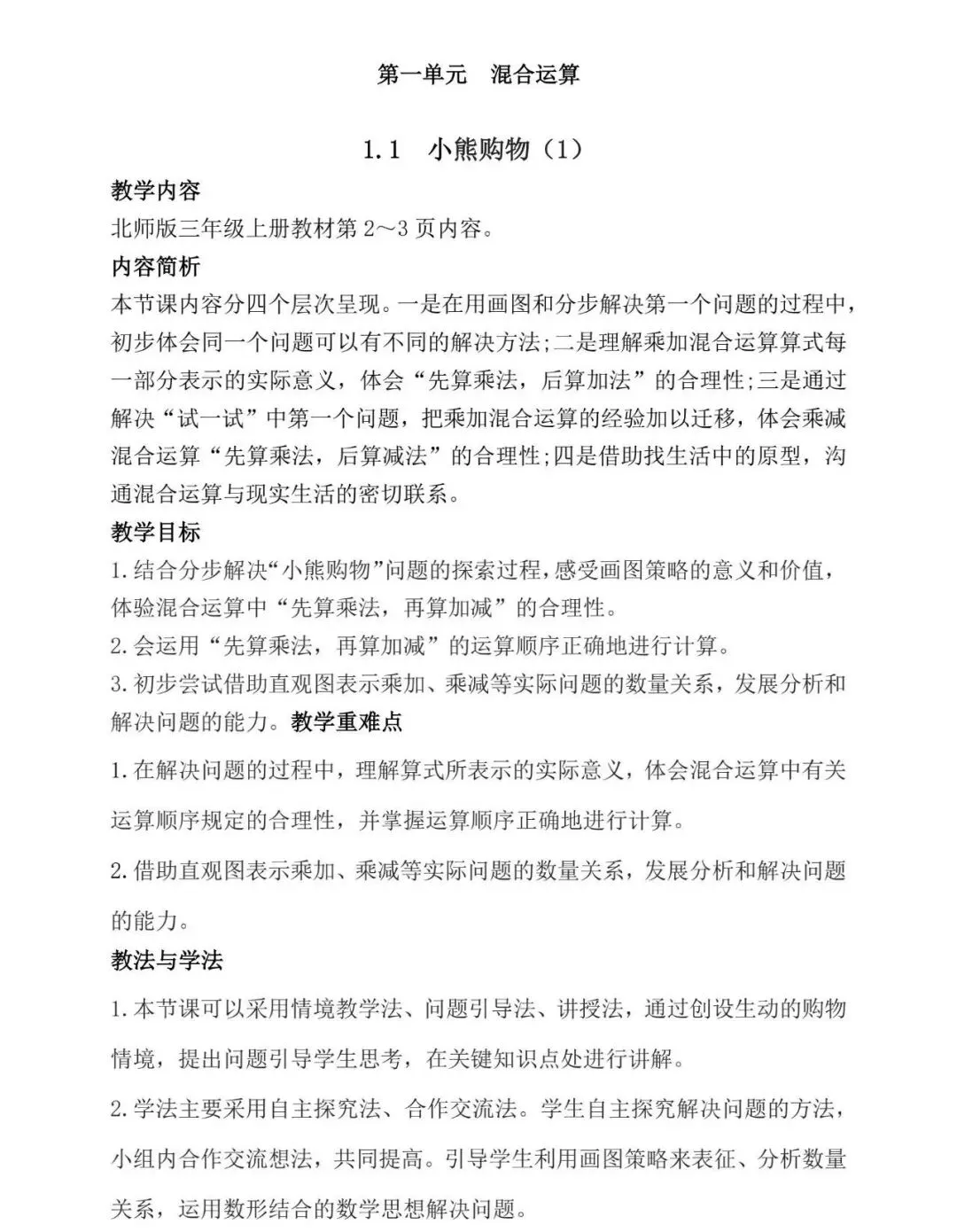 第一单元　混合运算

1.1　小熊购物（1）

教学内容

北师版三年级上册教材第 2～3 页内容。

内容简析

本节课内容分四个层次呈现。一是在用画图和分步解决第一个问题的过程中，初步体会同一个问题可以有不同的解决方法;二是理解乘加混合运算算式每一部分表示的实际意义，体会“先算乘法，后算加法”的合理性;三是通过解决“试一试”中第一个问题，把乘加混合运算的经验加以迁移，体会乘减混合运算“先算乘法，后算减法”的合理性;四是借助找生活中的原型，沟通混合运算与现实生活的密切联系。

教学目标

1.结合分步解决“小熊购物”问题的探索过程,感受画图策略的意义和价值，体验混合运算中“先算乘法，再算加减”的合理性。

2.会运用“先算乘法，再算加减”的运算顺序正确地进行计算。

3.初步尝试借助直观图表示乘加、乘减等实际问题的数量关系，发展分析和解决问题的能力。教学重难点

1.在解决问题的过程中，理解算式所表示的实际意义，体会混合运算中有关运算顺序规定的合理性，并掌握运算顺序正确地进行计算。

2.借助直观图表示乘加、乘减等实际问题的数量关系，发展分析和解决问题的能力。

教法与学法

1.本节课可以采用情境教学法、问题引导法、讲授法，通过创设生动的购物情境，提出问题引导学生思考，在关键知识点处进行讲解。

2.学法主要采用自主探究法、合作交流法。学生自主探究解决问题的方法，小组内合作交流想法，共同提高。引导学生利用画图策略来表征、分析数量关系，运用数形结合的数学思想解决问题。